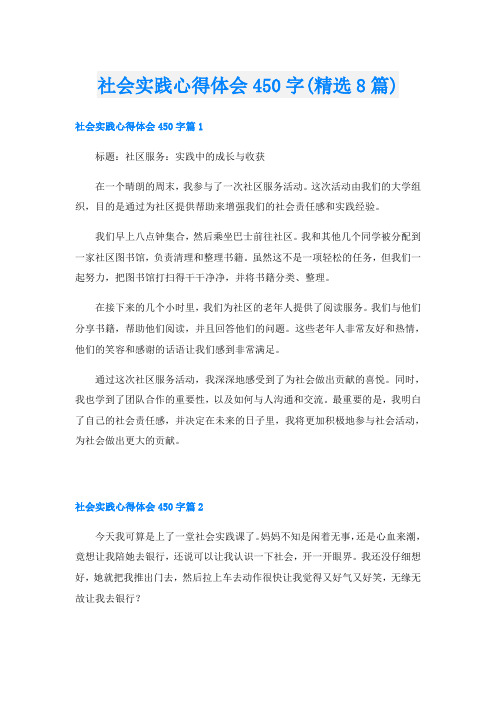 社会实践心得体会450字(精选8篇)

社会实践心得体会450字篇1

标题：社区服务：实践中的成长与收获

在一个晴朗的周末，我参与了一次社区服务活动。这次活动由我们的大学组织，目的是通过为社区提供帮助来增强我们的社会责任感和实践经验。

我们早上八点钟集合，然后乘坐巴士前往社区。我和其他几个同学被分配到一家社区图书馆，负责清理和整理书籍。虽然这不是一项轻松的任务，但我们一起努力，把图书馆打扫得干干净净，并将书籍分类、整理。

在接下来的几个小时里，我们为社区的老年人提供了阅读服务。我们与他们分享书籍，帮助他们阅读，并且回答他们的问题。这些老年人非常友好和热情，他们的笑容和感谢的话语让我们感到非常满足。

通过这次社区服务活动，我深深地感受到了为社会做出贡献的喜悦。同时，我也学到了团队合作的重要性，以及如何与人沟通和交流。最重要的是，我明白了自己的社会责任感，并决定在未来的日子里，我将更加积极地参与社会活动，为社会做出更大的贡献。

社会实践心得体会450字篇2

今天我可算是上了一堂社会实践课了。妈妈不知是闲着无事，还是心血来潮，竟想让我陪她去银行，还说可以让我认识一下社会，开一开眼界。我还没仔细想好，她就把我推出门去，然后拉上车去动作很快让我觉得又好气又好笑，无缘无故让我去银行？